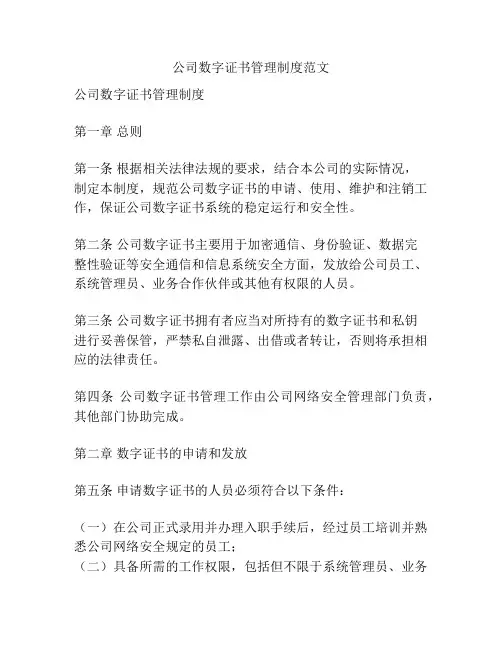 公司数字证书管理制度范文

公司数字证书管理制度

第一章 总则

第一条 根据相关法律法规的要求，结合本公司的实际情况，制定本制度，规范公司数字证书的申请、使用、维护和注销工作，保证公司数字证书系统的稳定运行和安全性。

第二条 公司数字证书主要用于加密通信、身份验证、数据完整性验证等安全通信和信息系统安全方面，发放给公司员工、系统管理员、业务合作伙伴或其他有权限的人员。

第三条 公司数字证书拥有者应当对所持有的数字证书和私钥进行妥善保管，严禁私自泄露、出借或者转让，否则将承担相应的法律责任。

第四条 公司数字证书管理工作由公司网络安全管理部门负责，其他部门协助完成。

第二章 数字证书的申请和发放

第五条 申请数字证书的人员必须符合以下条件：

（一）在公司正式录用并办理入职手续后，经过员工培训并熟悉公司网络安全规定的员工；
（二）具备所需的工作权限，包括但不限于系统管理员、业务